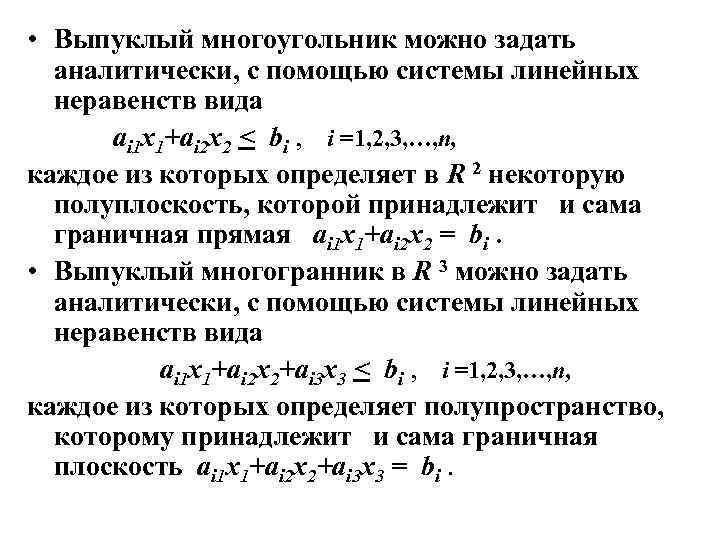 • Выпуклый многоугольник можно задать аналитически, с помощью системы линейных неравенств вида

$a_{i1}x_1+a_{i2}x_2 \leq b_i$ , $i=1,2,3,\ldots,n$,

каждое из которых определяет в $R^2$ некоторую полуплоскость, которой принадлежит и сама граничная прямая $a_{i1}x_1+a_{i2}x_2 = b_i$ .

• Выпуклый многогранник в $R^3$ можно задать аналитически, с помощью системы линейных неравенств вида

$a_{i1}x_1+a_{i2}x_2+a_{i3}x_3 \leq b_i$ , $i=1,2,3,\ldots,n$,

каждое из которых определяет полупространство, которому принадлежит и сама граничная плоскость $a_{i1}x_1+a_{i2}x_2+a_{i3}x_3 = b_i$ .